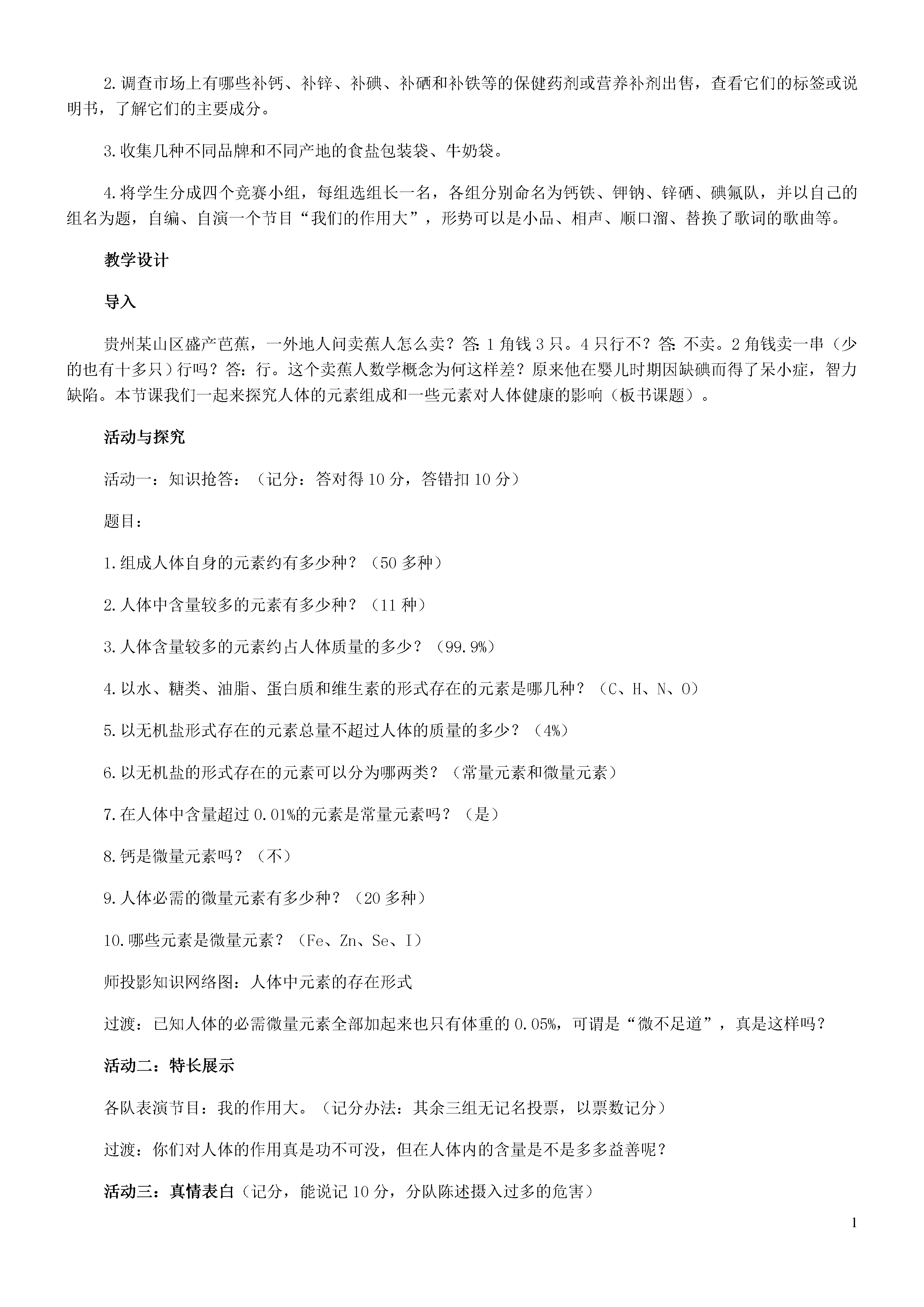 2.调查市场上有哪些补钙、补锌、补碘、补硒和补铁等的保健药剂或营养补剂出售，查看它们的标签或说明书，了解它们的主要成分。

3.收集几种不同品牌和不同产地的食盐包装袋、牛奶袋。

4.将学生分成四个竞赛小组，每组选组长一名，各组分别命名为钙铁、钾钠、锌硒、碘氟队，并以自己的组名为题，自编、自演一个节目“我们的作用大”，形势可以是小品、相声、顺口溜、替换了歌词的歌曲等。

教学设计

导入

贵州某山区盛产芭蕉，一外地人问卖蕉人怎么卖？答：1角钱3只。4只行不？答：不卖。2角钱卖一串（少的也有十多只）行吗？答：行。这个卖蕉人数学概念为何这样差？原来他在婴儿时期因缺碘而得了呆小症，智力缺陷。本节课我们一起来探究人体的元素组成和一些元素对人体健康的影响（板书课题）。

活动与探究

活动一：知识抢答：（记分：答对得10分，答错扣10分）

题目：

1.组成人体自身的元素约有多少种？（50多种）

2.人体中含量较多的元素有多少种？（11种）

3.人体含量较多的元素约占人体质量的多少？（99.9%）

4.以水、糖类、油脂、蛋白质和维生素的形式存在的元素是哪几种？（C、H、N、O）

5.以无机盐形式存在的元素总量不超过人体的质量的多少？（4%）

6.以无机盐的形式存在的元素可以分为哪两类？（常量元素和微量元素）

7.在人体中含量超过0.01%的元素是常量元素吗？（是）

8.钙是微量元素吗？（不）

9.人体必需的微量元素有多少种？（20多种）

10.哪些元素是微量元素？（Fe、Zn、Se、I）

师投影知识网络图：人体中元素的存在形式

过渡：已知人体的必需微量元素全部加起来也只有体重的0.05%，可谓是“微不足道”，真是这样吗？

活动二：特长展示

各队表演节目：我的作用大。（记分办法：其余三组无记名投票，以票数记分）

过渡：你们对人体的作用真是功不可没，但在人体内的含量是不是多多益善呢？

活动三：真情表白（记分，能说记10分，分队陈述摄入过多的危害）

1